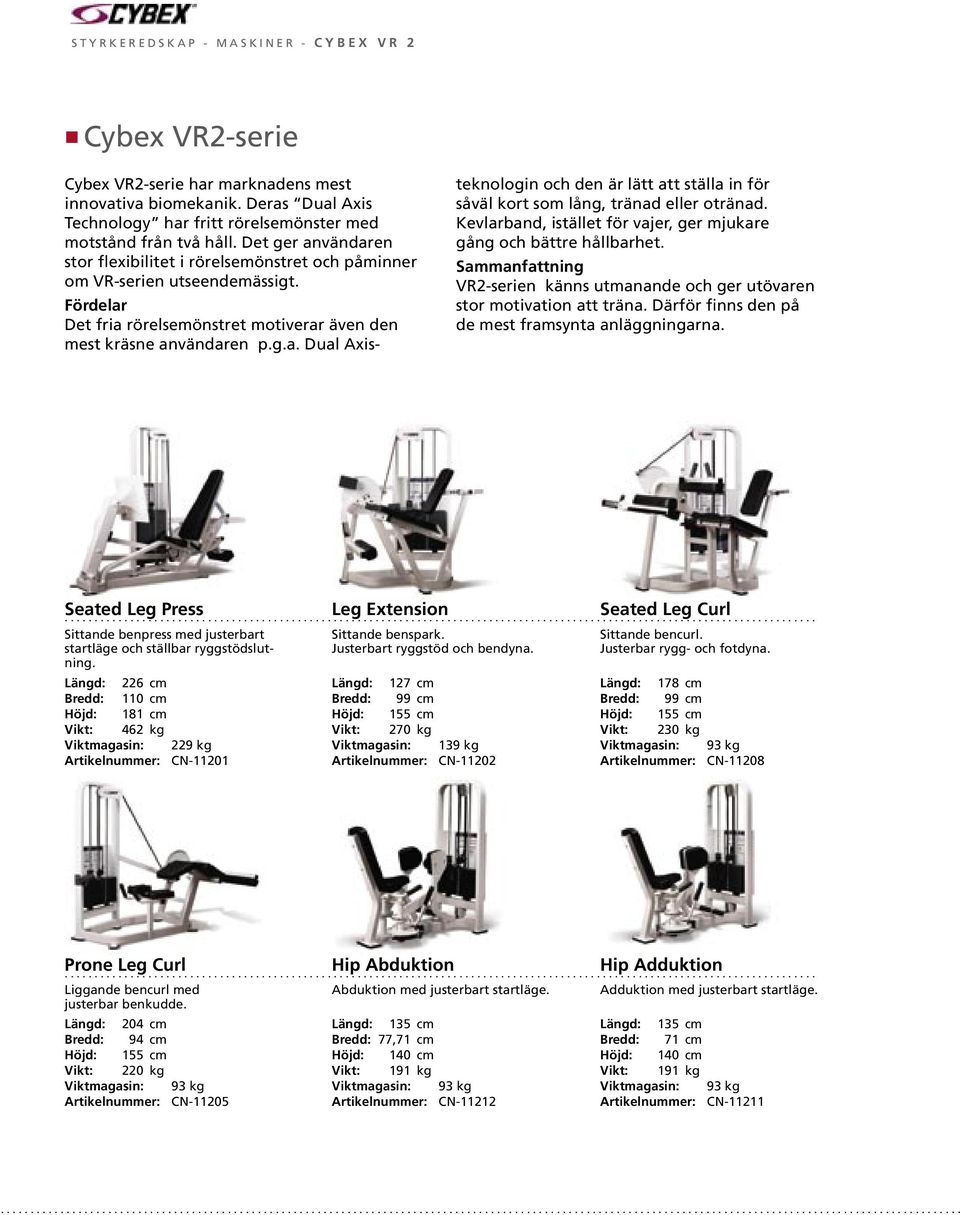 CYBEX

STYRKEREDSKAP - MASKINER - CYBEX VR 2

Cybex VR2-serie

Cybex VR2-serie har marknadens mest innovativa biomekanik. Deras "Dual Axis Technology" har fritt rörelsemönster med motstånd från två håll. Det ger användaren stor flexibilitet i rörelsemönstret och påminner om VR-serien utseendemässigt.

Fördelar
Det fria rörelsemönstret motiverar även den mest kräsne användaren p.g.a. Dual Axis-teknologin och den är lätt att ställa in för såväl kort som lång, tränad eller otränad. Kevlarband, istället för vajer, ger mjukare gång och bättre hållbarhet.

Sammanfattning
VR2-serien känns utmanande och ger utövaren stor motivation att träna. Därför finns den på de mest framsynta anläggningarna.

Seated Leg Press
Sittande benpress med justerbart startläge och ställbar ryggstödslutning.
Längd: 226 cm
Bredd: 110 cm
Höjd: 181 cm
Vikt: 462 kg
Viktmagasin: 229 kg
Artikelnummer: CN-11201

Leg Extension
Sittande benspark. Justerbart ryggstöd och bendyna.
Längd: 127 cm
Bredd: 99 cm
Höjd: 155 cm
Vikt: 270 kg
Viktmagasin: 139 kg
Artikelnummer: CN-11202

Seated Leg Curl
Sittande bencurl. Justerbar rygg- och fotdyna.
Längd: 178 cm
Bredd: 99 cm
Höjd: 155 cm
Vikt: 230 kg
Viktmagasin: 93 kg
Artikelnummer: CN-11208

Prone Leg Curl
Liggande bencurl med justerbar benkudde.
Längd: 204 cm
Bredd: 94 cm
Höjd: 155 cm
Vikt: 220 kg
Viktmagasin: 93 kg
Artikelnummer: CN-11205

Hip Abduktion
Abduktion med justerbart startläge.
Längd: 135 cm
Bredd: 77,71 cm
Höjd: 140 cm
Vikt: 191 kg
Viktmagasin: 93 kg
Artikelnummer: CN-11212

Hip Adduktion
Adduktion med justerbart startläge.
Längd: 135 cm
Bredd: 71 cm
Höjd: 140 cm
Vikt: 191 kg
Viktmagasin: 93 kg
Artikelnummer: CN-11211